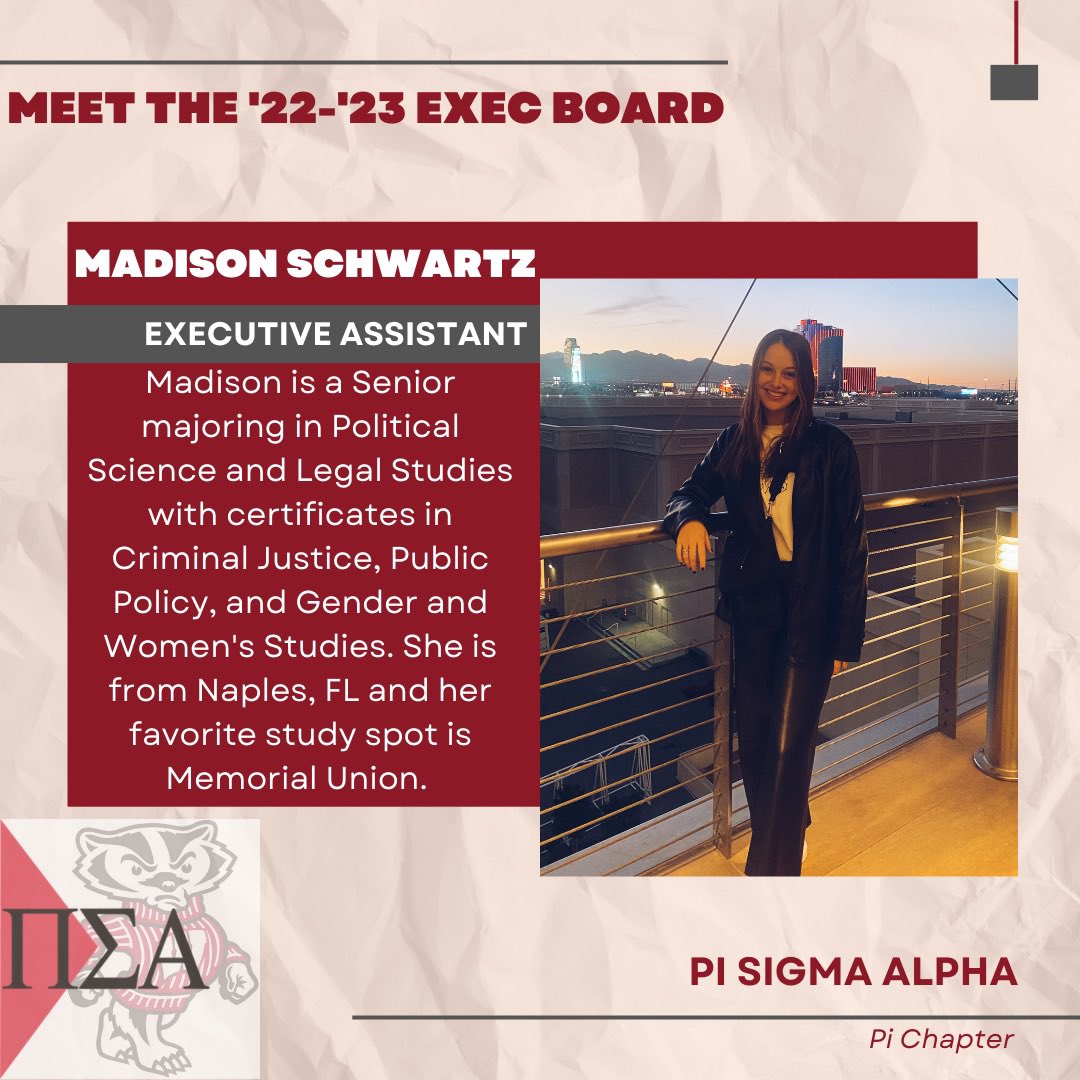 MEET THE '22-'23 EXEC BOARD

MADISON SCHWARTZ

EXECUTIVE ASSISTANT

Madison is a Senior majoring in Political Science and Legal Studies with certificates in Criminal Justice, Public Policy, and Gender and Women's Studies. She is from Naples, FL and her favorite study spot is Memorial Union.

ΠΣΑ

PI SIGMA ALPHA

Pi Chapter